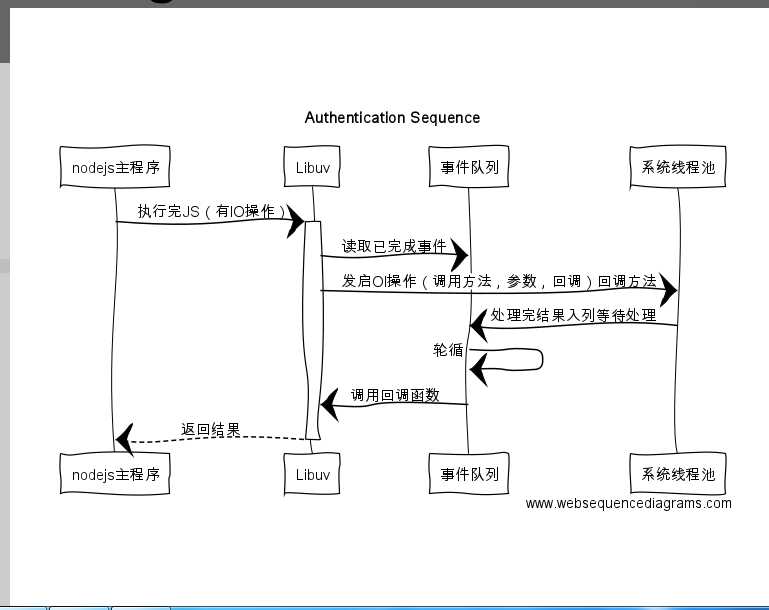 Authentication Sequence

nodejs主程序

Libuv

事件队列

系统线程池

执行完JS（有IO操作）

读取已完成事件

发启OI操作（调用方法，参数，回调）回调方法

处理完结果入列等待处理

轮循

调用回调函数

返回结果

nodejs主程序

Libuv

事件队列

系统线程池

www.websequencediagrams.com